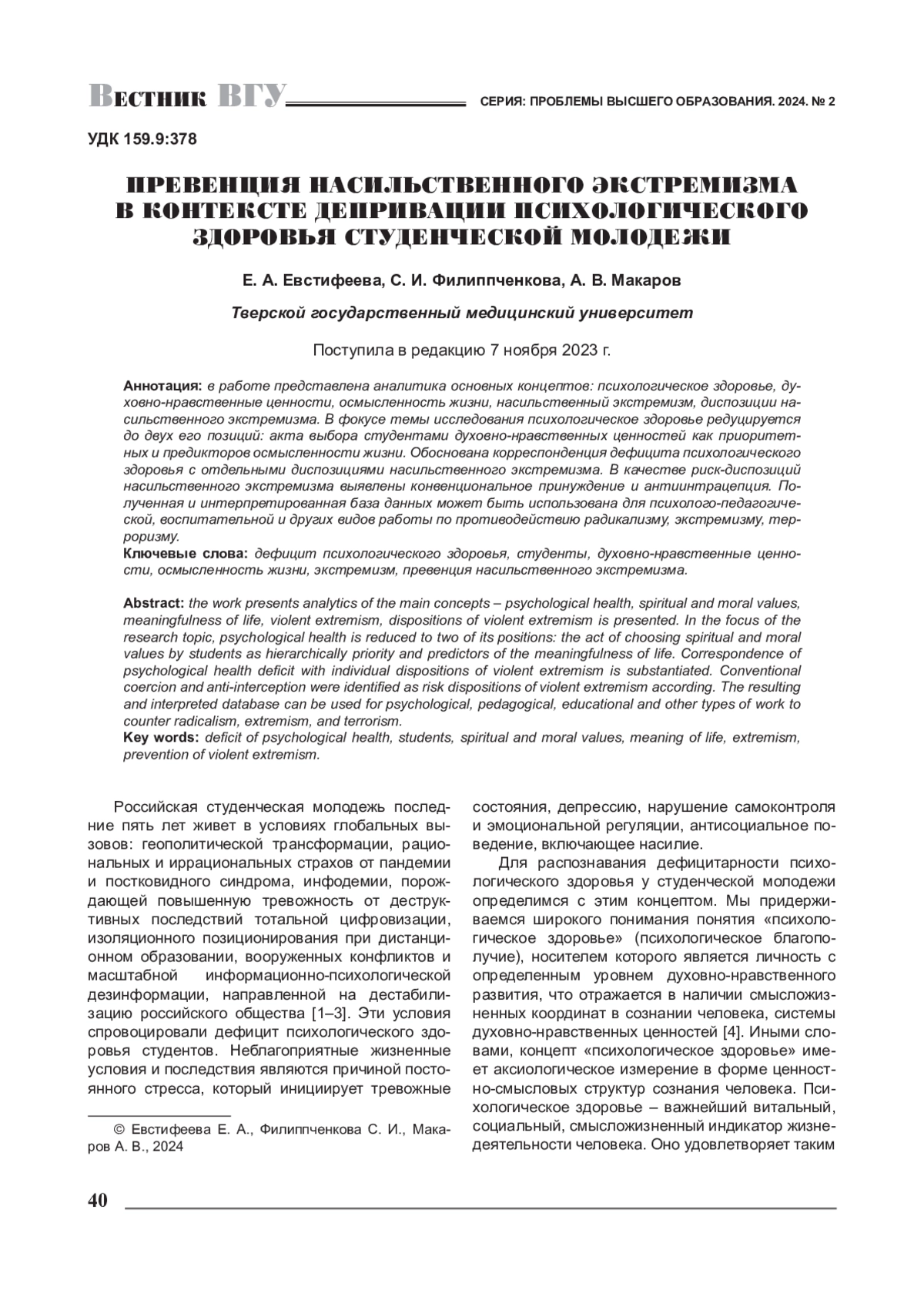 Вестник ВГУ

СЕРИЯ: ПРОБЛЕМЫ ВЫСШЕГО ОБРАЗОВАНИЯ. 2024. № 2

УДК 159.9:378

ПРЕВЕНЦИЯ НАСИЛЬСТВЕННОГО ЭКСТРЕМИЗМА В КОНТЕКСТЕ ДЕПРИВАЦИИ ПСИХОЛОГИЧЕСКОГО ЗДОРОВЬЯ СТУДЕНЧЕСКОЙ МОЛОДЕЖИ

Е. А. Евстифеева, С. И. Филиппченкова, А. В. Макаров

Тверской государственный медицинский университет

Поступила в редакцию 7 ноября 2023 г.

Аннотация: в работе представлена аналитика основных концептов: психологическое здоровье, духовно-нравственные ценности, осмысленность жизни, насильственный экстремизм, диспозиции насильственного экстремизма. В фокусе темы исследования психологическое здоровье редуцируется до двух его позиций: акта выбора студентами духовно-нравственных ценностей как приоритетных и предикторов осмысленности жизни. Обоснована корреспонденция дефицита психологического здоровья с отдельными диспозициями насильственного экстремизма. В качестве риск-диспозиций насильственного экстремизма выявлены конвенциональное принуждение и антиинтрацепция. Полученная и интерпретированная база данных может быть использована для психолого-педагогической, воспитательной и других видов работы по противодействию радикализму, экстремизму, терроризму.
Ключевые слова: дефицит психологического здоровья, студенты, духовно-нравственные ценности, осмысленность жизни, экстремизм, превенция насильственного экстремизма.

Abstract: the work presents analytics of the main concepts – psychological health, spiritual and moral values, meaningfulness of life, violent extremism, dispositions of violent extremism is presented. In the focus of the research topic, psychological health is reduced to two of its positions: the act of choosing spiritual and moral values by students as hierarchically priority and predictors of the meaningfulness of life. Correspondence of psychological health deficit with individual dispositions of violent extremism is substantiated. Conventional coercion and anti-interception were identified as risk dispositions of violent extremism according. The resulting and interpreted database can be used for psychological, pedagogical, educational and other types of work to counter radicalism, extremism, and terrorism.
Key words: deficit of psychological health, students, spiritual and moral values, meaning of life, extremism, prevention of violent extremism.

Российская студенческая молодежь последние пять лет живет в условиях глобальных вызовов: геополитической трансформации, рациональных и иррациональных страхов от пандемии и постковидного синдрома, инфодемии, порождающей повышенную тревожность от деструктивных последствий тотальной цифровизации, изоляционного позиционирования при дистанционном образовании, вооруженных конфликтов и масштабной информационно-психологической дезинформации, направленной на дестабилизацию российского общества [1–3]. Эти условия спровоцировали дефицит психологического здоровья студентов. Неблагоприятные жизненные условия и последствия являются причиной постоянного стресса, который инициирует тревожные

© Евстифеева Е. А., Филиппченкова С. И., Макаров А. В., 2024

состояния, депрессию, нарушение самоконтроля и эмоциональной регуляции, антисоциальное поведение, включающее насилие.

Для распознавания дефицитарности психологического здоровья у студенческой молодежи определимся с этим концептом. Мы придерживаемся широкого понимания понятия «психологическое здоровье» (психологическое благополучие), носителем которого является личность с определенным уровнем духовно-нравственного развития, что отражается в наличии смысложизненных координат в сознании человека, системы духовно-нравственных ценностей [4]. Иными словами, концепт «психологическое здоровье» имеет аксиологическое измерение в форме ценностно-смысловых структур сознания человека. Психологическое здоровье – важнейший витальный, социальный, смысложизненный индикатор жизнедеятельности человека. Оно удовлетворяет таким

40